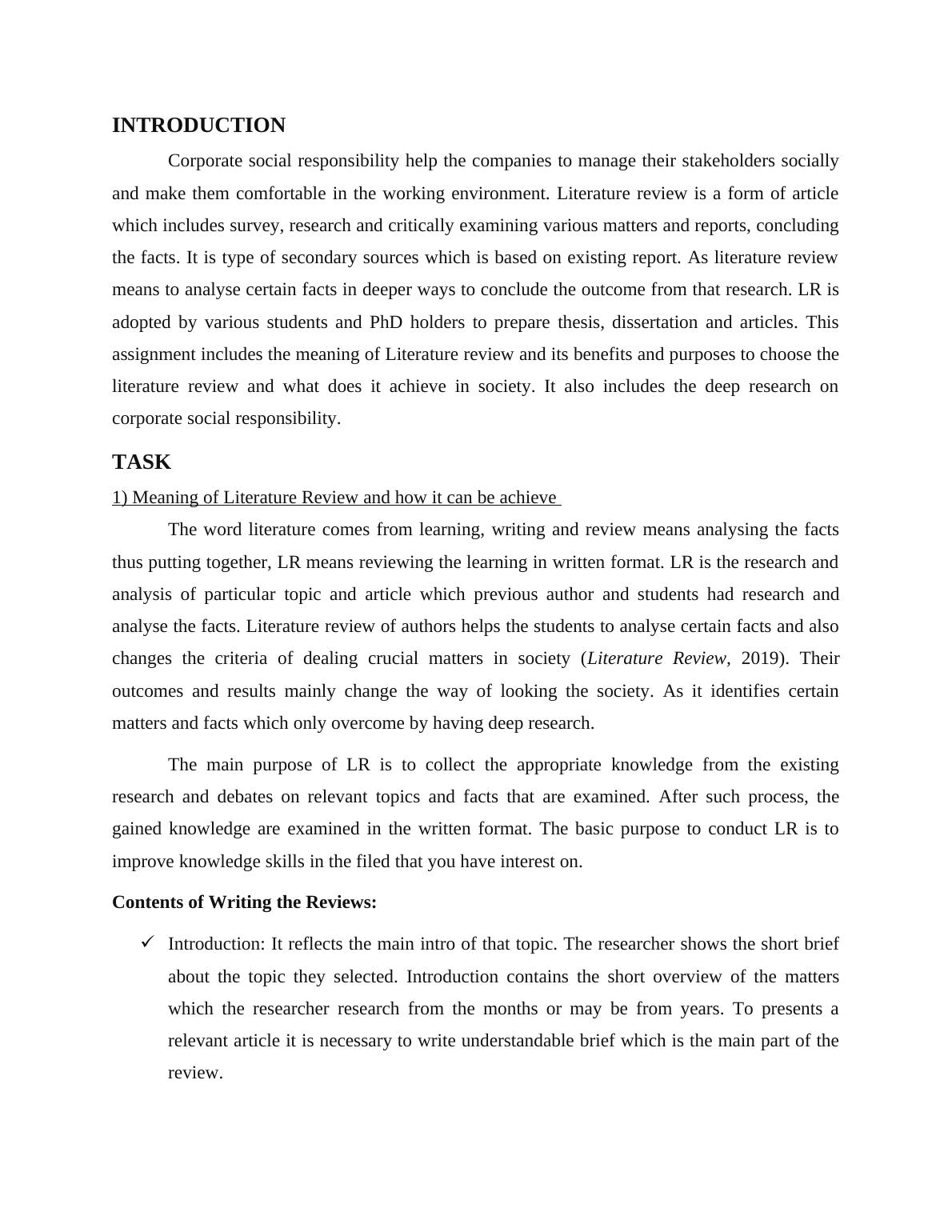 INTRODUCTION

Corporate social responsibility help the companies to manage their stakeholders socially and make them comfortable in the working environment. Literature review is a form of article which includes survey, research and critically examining various matters and reports, concluding the facts. It is type of secondary sources which is based on existing report. As literature review means to analyse certain facts in deeper ways to conclude the outcome from that research. LR is adopted by various students and PhD holders to prepare thesis, dissertation and articles. This assignment includes the meaning of Literature review and its benefits and purposes to choose the literature review and what does it achieve in society. It also includes the deep research on corporate social responsibility.

TASK

1) Meaning of Literature Review and how it can be achieve

The word literature comes from learning, writing and review means analysing the facts thus putting together, LR means reviewing the learning in written format. LR is the research and analysis of particular topic and article which previous author and students had research and analyse the facts. Literature review of authors helps the students to analyse certain facts and also changes the criteria of dealing crucial matters in society (Literature Review, 2019). Their outcomes and results mainly change the way of looking the society. As it identifies certain matters and facts which only overcome by having deep research.

The main purpose of LR is to collect the appropriate knowledge from the existing research and debates on relevant topics and facts that are examined. After such process, the gained knowledge are examined in the written format. The basic purpose to conduct LR is to improve knowledge skills in the filed that you have interest on.

Contents of Writing the Reviews:

✓ Introduction: It reflects the main intro of that topic. The researcher shows the short brief about the topic they selected. Introduction contains the short overview of the matters which the researcher research from the months or may be from years. To presents a relevant article it is necessary to write understandable brief which is the main part of the review.